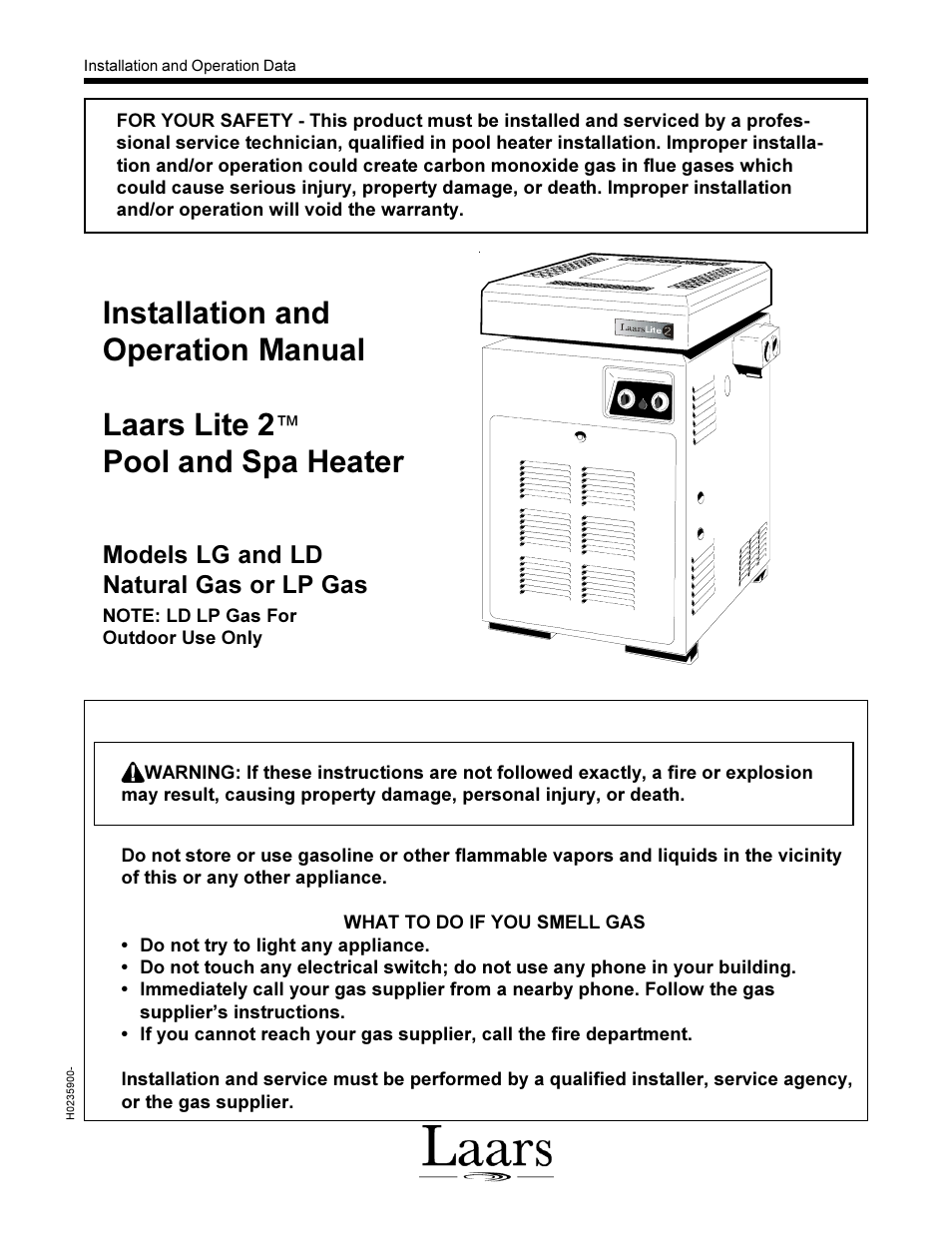 Installation and Operation Data

FOR YOUR SAFETY - This product must be installed and serviced by a professional service technician, qualified in pool heater installation. Improper installation and/or operation could create carbon monoxide gas in flue gases which could cause serious injury, property damage, or death. Improper installation and/or operation will void the warranty.

Installation and Operation Manual

Laars Lite 2™ Pool and Spa Heater

Models LG and LD Natural Gas or LP Gas
NOTE: LD LP Gas For Outdoor Use Only

Laars Lite 2

WARNING: If these instructions are not followed exactly, a fire or explosion may result, causing property damage, personal injury, or death.

Do not store or use gasoline or other flammable vapors and liquids in the vicinity of this or any other appliance.

WHAT TO DO IF YOU SMELL GAS
• Do not try to light any appliance.
• Do not touch any electrical switch; do not use any phone in your building.
• Immediately call your gas supplier from a nearby phone. Follow the gas supplier's instructions.
• If you cannot reach your gas supplier, call the fire department.

Installation and service must be performed by a qualified installer, service agency, or the gas supplier.

H0235900-

Laars